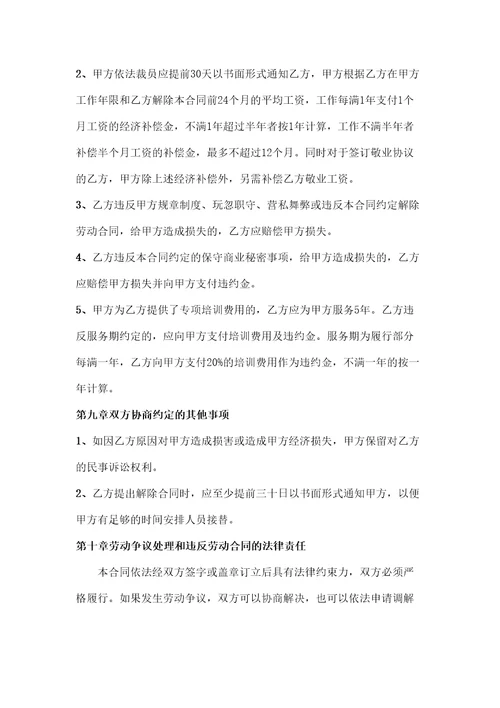 2、甲方依法裁员应提前30天以书面形式通知乙方，甲方根据乙方在甲方工作年限和乙方解除本合同前24个月的平均工资，工作每满1年支付1个月工资的经济补偿金，不满1年超过半年者按1年计算，工作不满半年者补偿半个月工资的补偿金，最多不超过12个月。同时对于签订敬业协议的乙方，甲方除上述经济补偿外，另需补偿乙方敬业工资。

3、乙方违反甲方规章制度、玩忽职守、营私舞弊或违反本合同约定解除劳动合同，给甲方造成损失的，乙方应赔偿甲方损失。

4、乙方违反本合同约定的保守商业秘密事项，给甲方造成损失的，乙方应赔偿甲方损失并向甲方支付违约金。

5、甲方为乙方提供了专项培训费用的，乙方应为甲方服务5年。乙方违反服务期约定的，应向甲方支付培训费用及违约金。服务期为履行部分每满一年，乙方向甲方支付20%的培训费用作为违约金，不满一年的按一年计算。

第九章双方协商约定的其他事项

1、如因乙方原因对甲方造成损害或造成甲方经济损失，甲方保留对乙方的民事诉讼权利。

2、乙方提出解除合同时，应至少提前三十日以书面形式通知甲方，以便甲方有足够的时间安排人员接替。

第十章劳动争议处理和违反劳动合同的法律责任

本合同依法经双方签字或盖章订立后具有法律约束力，双方必须严格履行。如果发生劳动争议，双方可以协商解决，也可以依法申请调解